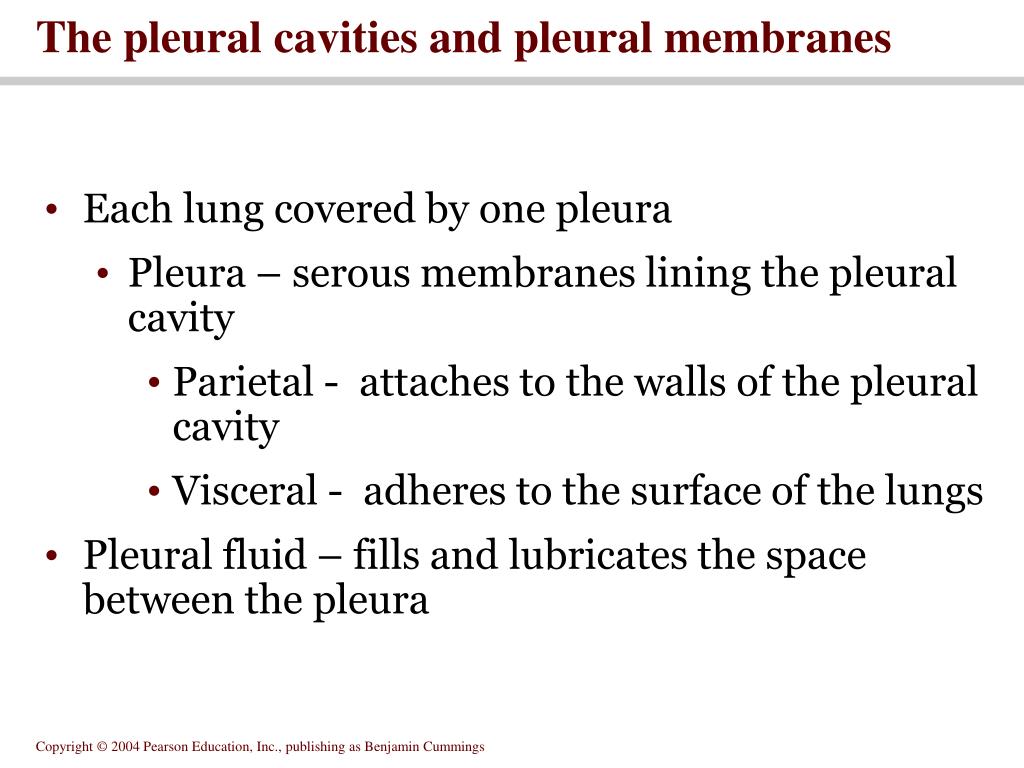 The pleural cavities and pleural membranes

• Each lung covered by one pleura
  • Pleura – serous membranes lining the pleural cavity
    • Parietal - attaches to the walls of the pleural cavity
    • Visceral - adheres to the surface of the lungs
• Pleural fluid – fills and lubricates the space between the pleura

Copyright © 2004 Pearson Education, Inc., publishing as Benjamin Cummings